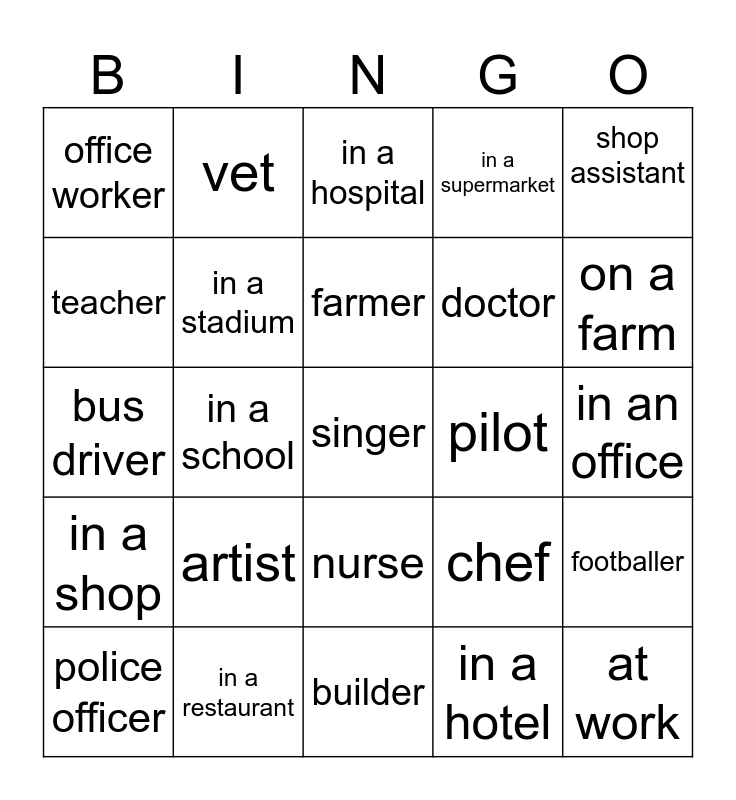 | B | I | N | G | O |
|---|---|---|---|---|
| office worker | vet | in a hospital | in a supermarket | shop assistant |
| teacher | in a stadium | farmer | doctor | on a farm |
| bus driver | in a school | singer | pilot | in an office |
| in a shop | artist | nurse | chef | footballer |
| police officer | in a restaurant | builder | in a hotel | at work |